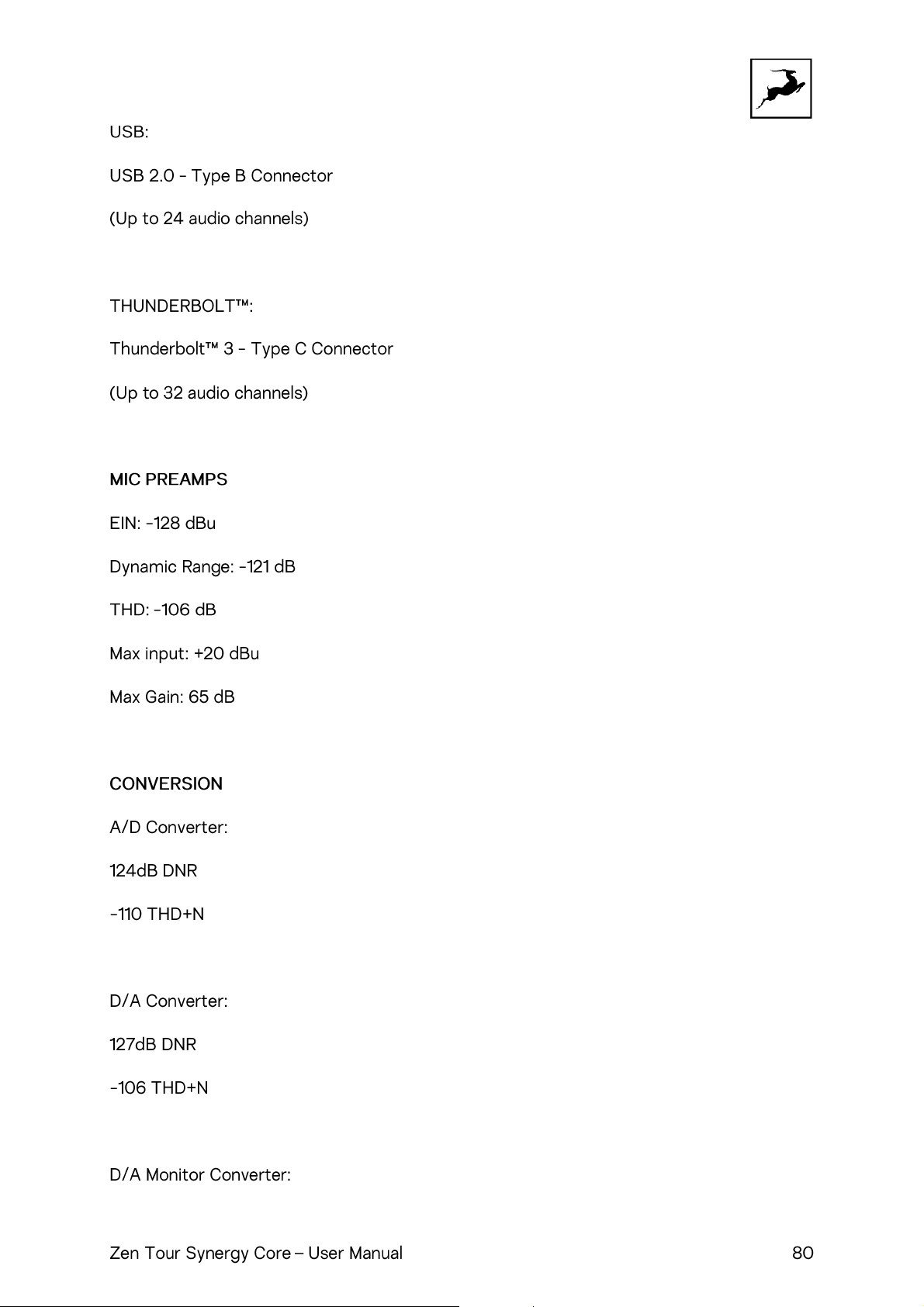 USB:

USB 2.0 - Type B Connector

(Up to 24 audio channels)

THUNDERBOLT™:

Thunderbolt™ 3 - Type C Connector

(Up to 32 audio channels)

MIC PREAMPS

EIN: -128 dBu

Dynamic Range: -121 dB

THD: -106 dB

Max input: +20 dBu

Max Gain: 65 dB

CONVERSION

A/D Converter:

124dB DNR

-110 THD+N

D/A Converter:

127dB DNR

-106 THD+N

D/A Monitor Converter:

Zen Tour Synergy Core – User Manual
80